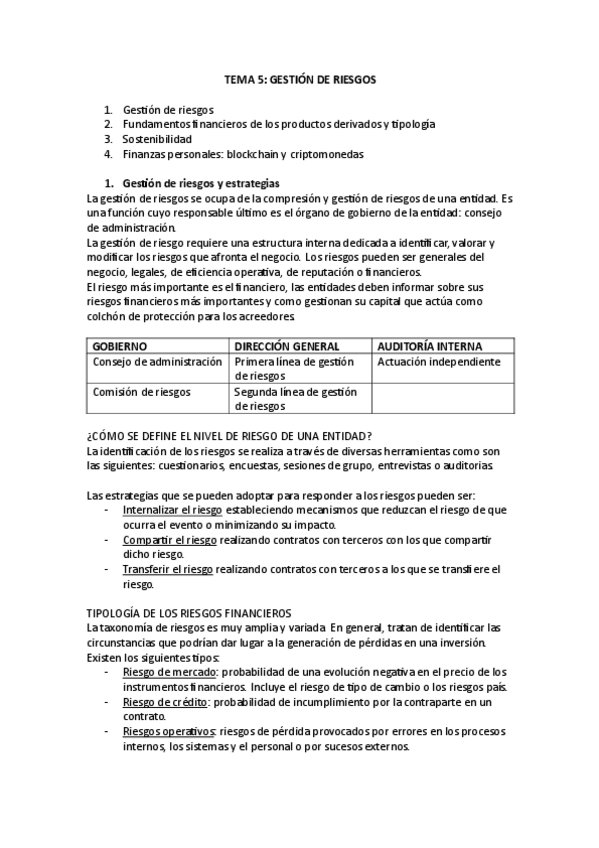 TEMA 5: GESTIÓN DE RIESGOS

1. Gestión de riesgos
2. Fundamentos financieros de los productos derivados y tipología
3. Sostenibilidad
4. Finanzas personales: blockchain y criptomonedas

1. Gestión de riesgos y estrategias
La gestión de riesgos se ocupa de la compresión y gestión de riesgos de una entidad. Es una función cuyo responsable último es el órgano de gobierno de la entidad: consejo de administración.
La gestión de riesgo requiere una estructura interna dedicada a identificar, valorar y modificar los riesgos que afronta el negocio. Los riesgos pueden ser generales del negocio, legales, de eficiencia operativa, de reputación o financieros.
El riesgo más importante es el financiero, las entidades deben informar sobre sus riesgos financieros más importantes y como gestionan su capital que actúa como colchón de protección para los acreedores.

| GOBIERNO | DIRECCIÓN GENERAL | AUDITORÍA INTERNA |
|---|---|---|
| Consejo de administración | Primera línea de gestión de riesgos | Actuación independiente |
| Comisión de riesgos | Segunda línea de gestión de riesgos | |

¿CÓMO SE DEFINE EL NIVEL DE RIESGO DE UNA ENTIDAD?
La identificación de los riesgos se realiza a través de diversas herramientas como son las siguientes: cuestionarios, encuestas, sesiones de grupo, entrevistas o auditorias.

Las estrategias que se pueden adoptar para responder a los riesgos pueden ser:
- Internalizar el riesgo estableciendo mecanismos que reduzcan el riesgo de que ocurra el evento o minimizando su impacto.
- Compartir el riesgo realizando contratos con terceros con los que compartir dicho riesgo.
- Transferir el riesgo realizando contratos con terceros a los que se transfiere el riesgo.

TIPOLOGÍA DE LOS RIESGOS FINANCIEROS
La taxonomía de riesgos es muy amplia y variada. En general, tratan de identificar las circunstancias que podrían dar lugar a la generación de pérdidas en una inversión.
Existen los siguientes tipos:
- Riesgo de mercado: probabilidad de una evolución negativa en el precio de los instrumentos financieros. Incluye el riesgo de tipo de cambio o los riesgos país.
- Riesgo de crédito: probabilidad de incumplimiento por la contraparte en un contrato.
- Riesgos operativos: riesgos de pérdida provocados por errores en los procesos internos, los sistemas y el personal o por sucesos externos.